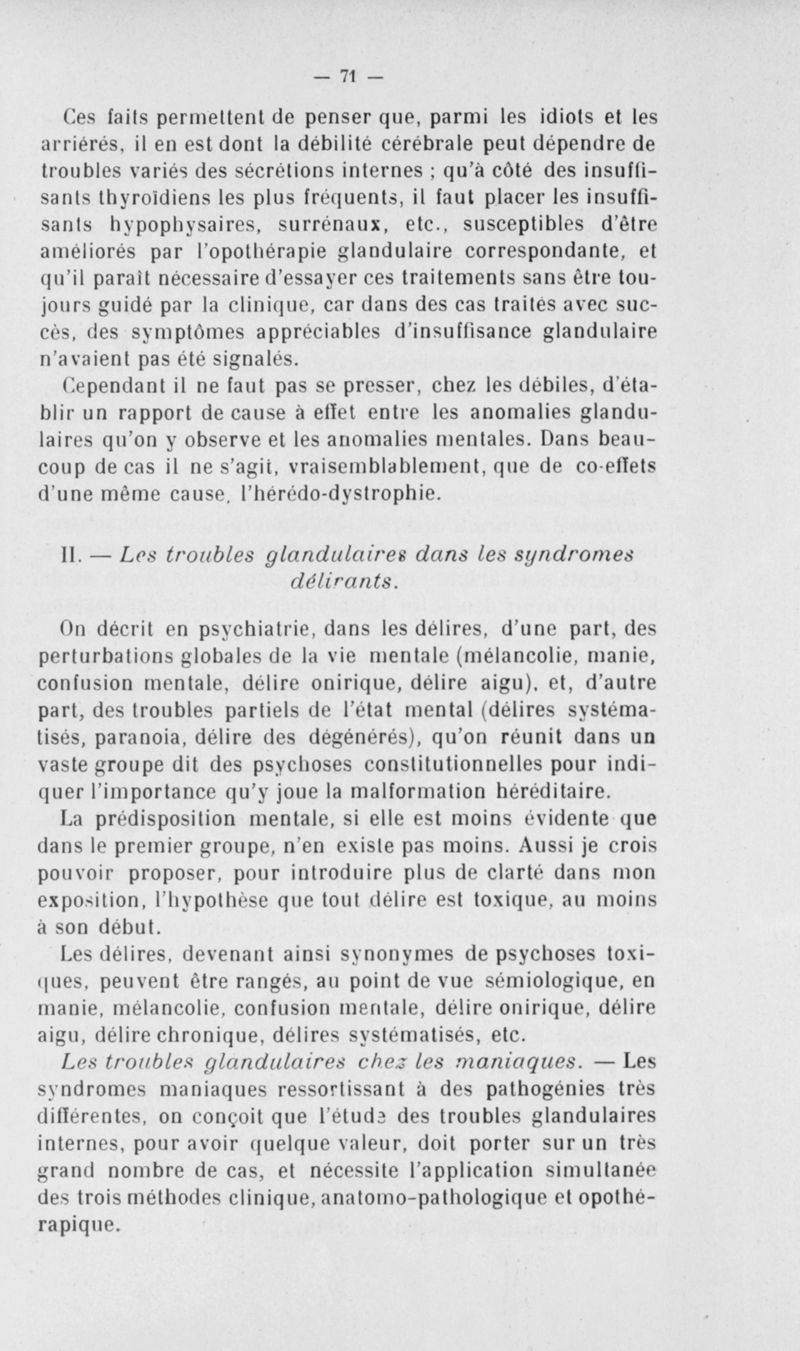 — 71 —

Ces faits permettent de penser que, parmi les idiots et les arriérés, il en est dont la débilité cérébrale peut dépendre de troubles variés des sécrétions internes ; qu'à côté des insuffisants thyroïdiens les plus fréquents, il faut placer les insuffisants hypophysaires, surrénaux, etc., susceptibles d'être améliorés par l'opothérapie glandulaire correspondante, et qu'il paraît nécessaire d'essayer ces traitements sans être toujours guidé par la clinique, car dans des cas traités avec succès, des symptômes appréciables d'insuffisance glandulaire n'avaient pas été signalés.

Cependant il ne faut pas se presser, chez les débiles, d'établir un rapport de cause à effet entre les anomalies glandulaires qu'on y observe et les anomalies mentales. Dans beaucoup de cas il ne s'agit, vraisemblablement, que de co-effets d'une même cause, l'hérédo-dystrophie.

II. — Les troubles glandulaires dans les syndromes délirants.

On décrit en psychiatrie, dans les délires, d'une part, des perturbations globales de la vie mentale (mélancolie, manie, confusion mentale, délire onirique, délire aigu), et, d'autre part, des troubles partiels de l'état mental (délires systématisés, paranoia, délire des dégénérés), qu'on réunit dans un vaste groupe dit des psychoses constitutionnelles pour indiquer l'importance qu'y joue la malformation héréditaire.

La prédisposition mentale, si elle est moins évidente que dans le premier groupe, n'en existe pas moins. Aussi je crois pouvoir proposer, pour introduire plus de clarté dans mon exposition, l'hypothèse que tout délire est toxique, au moins à son début.

Les délires, devenant ainsi synonymes de psychoses toxiques, peuvent être rangés, au point de vue sémiologique, en manie, mélancolie, confusion mentale, délire onirique, délire aigu, délire chronique, délires systématisés, etc.

Les troubles glandulaires chez les maniaques. — Les syndromes maniaques ressortissant à des pathogénies très différentes, on conçoit que l'étude des troubles glandulaires internes, pour avoir quelque valeur, doit porter sur un très grand nombre de cas, et nécessite l'application simultanée des trois méthodes clinique, anatomo-pathologique et opothérapique.